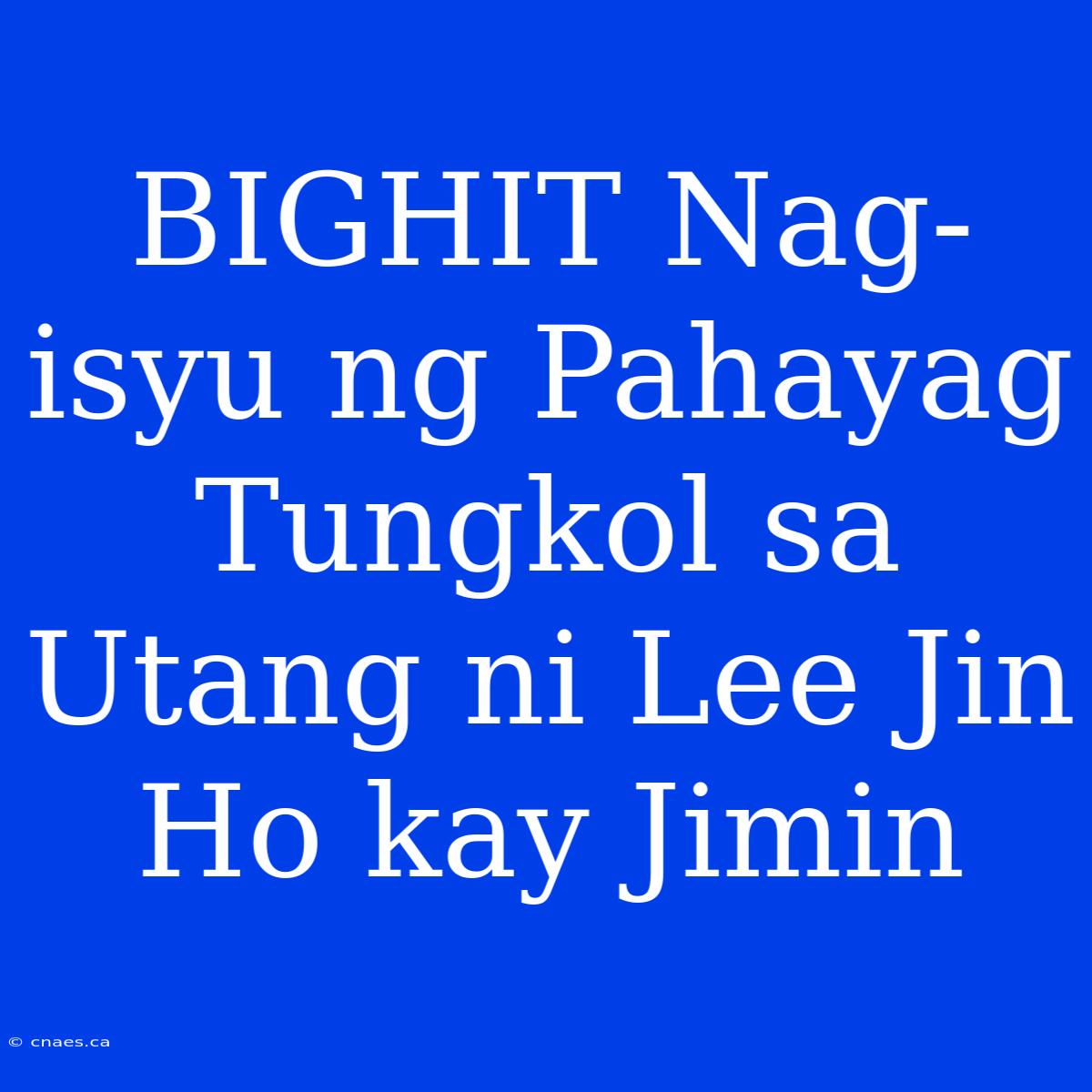 BIGHIT Nag-isyu ng Pahayag Tungkol sa Utang ni Lee Jin Ho kay Jimin

© cnaes.ca